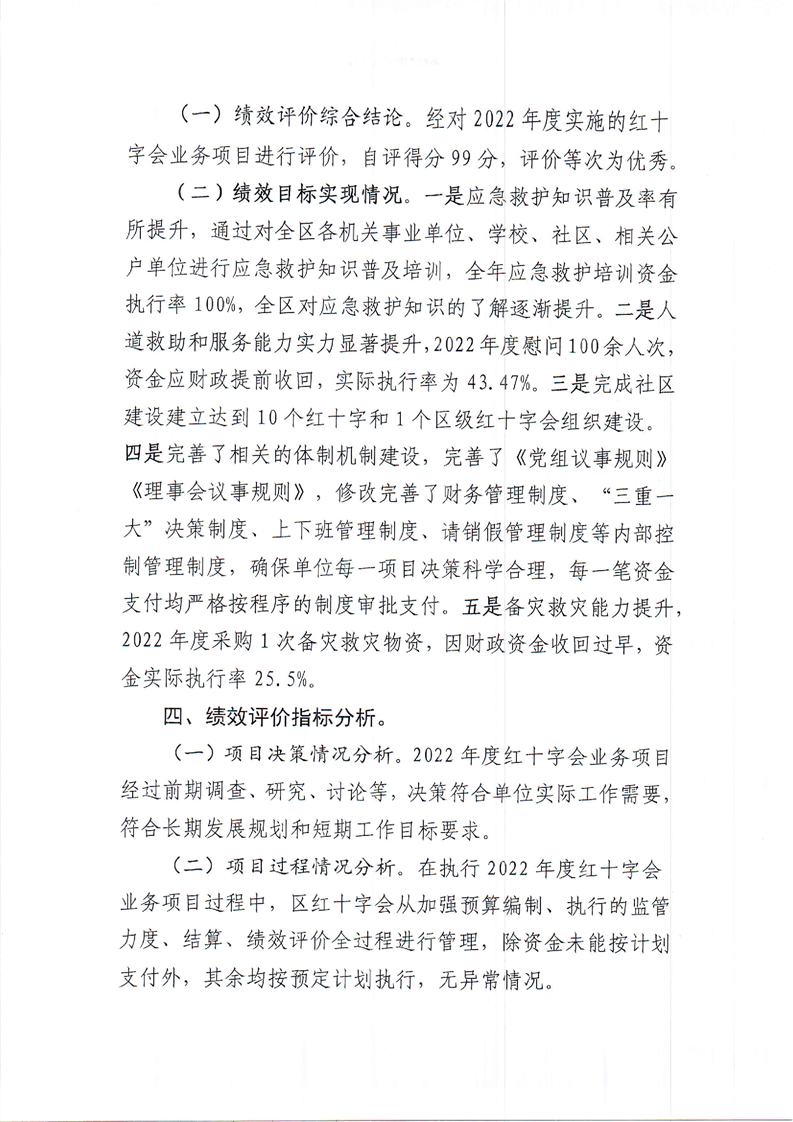 （一）绩效评价综合结论。经对2022年度实施的红十字会业务项目进行评价，自评得分99分，评价等次为优秀。

（二）绩效目标实现情况。一是应急救护知识普及率有所提升，通过对全区各机关事业单位、学校、社区、相关公户单位进行应急救护知识普及培训，全年应急救护培训资金执行率100%，全区对应急救护知识的了解逐渐提升。二是人道救助和服务能力实力显著提升，2022年度慰问100余人次，资金应财政提前收回，实际执行率为43.47%。三是完成社区建设建立达到10个红十字和1个区级红十字会组织建设。四是完善了相关的体制机制建设，完善了《党组议事规则》《理事会议事规则》，修改完善了财务管理制度、“三重一大”决策制度、上下班管理制度、请销假管理制度等内部控制管理制度，确保单位每一项目决策科学合理，每一笔资金支付均严格按程序的制度审批支付。五是备灾救灾能力提升，2022年度采购1次备灾救灾物资，因财政资金收回过早，资金实际执行率25.5%。

四、绩效评价指标分析。

（一）项目决策情况分析。2022年度红十字会业务项目经过前期调查、研究、讨论等，决策符合单位实际工作需要，符合长期发展规划和短期工作目标要求。

（二）项目过程情况分析。在执行2022年度红十字会业务项目过程中，区红十字会从加强预算编制、执行的监管力度、结算、绩效评价全过程进行管理，除资金未能按计划支付外，其余均按预定计划执行，无异常情况。